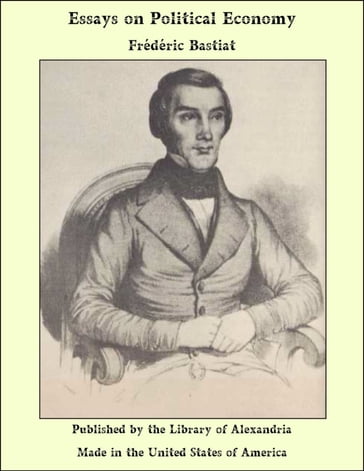 Essays on Political Economy

Frédéric Bastiat

Published by the Library of Alexandria

Made in the United States of America